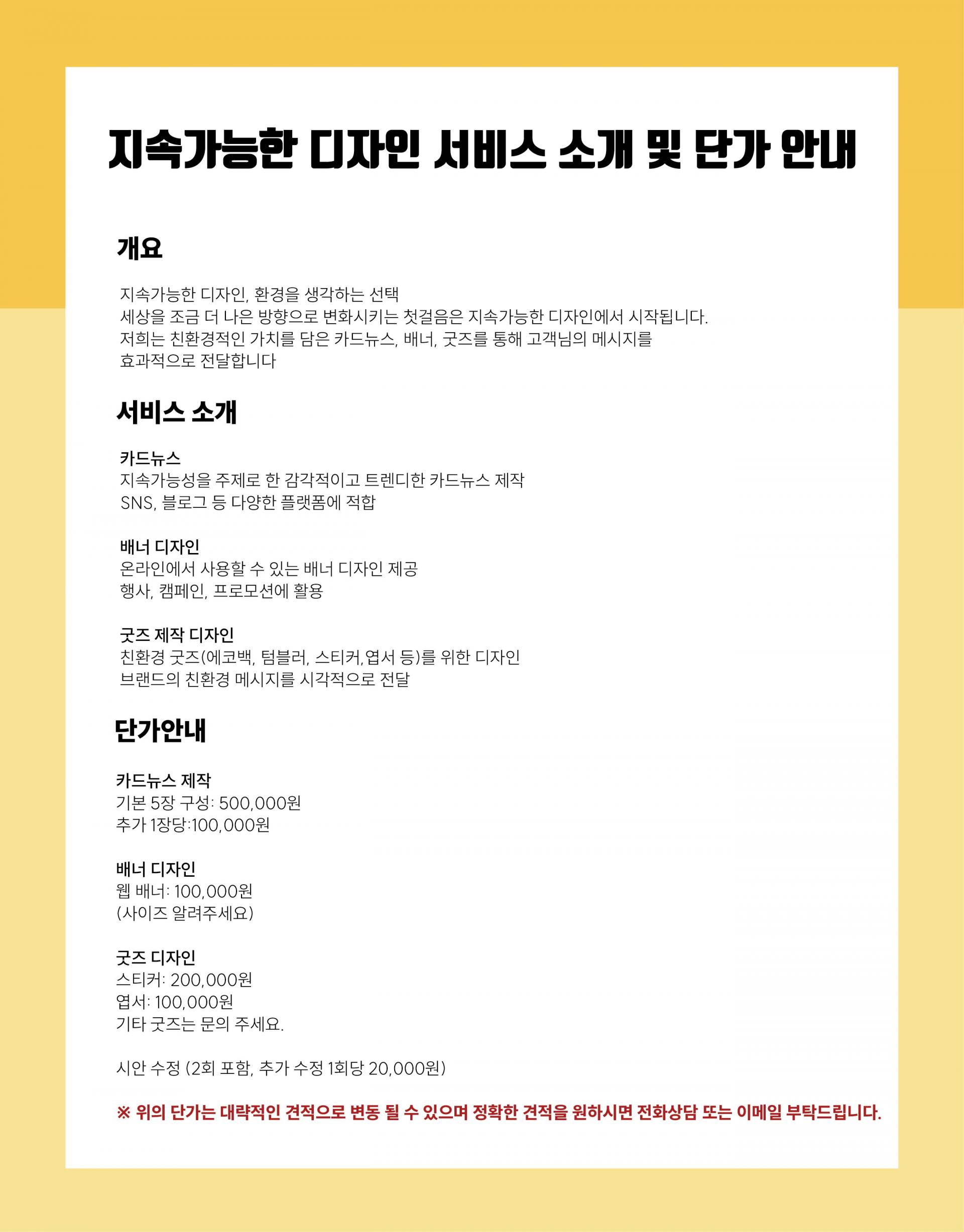 지속가능한 디자인 서비스 소개 및 단가 안내

개요

지속가능한 디자인, 환경을 생각하는 선택
세상을 조금 더 나은 방향으로 변화시키는 첫걸음은 지속가능한 디자인에서 시작됩니다.
저희는 친환경적인 가치를 담은 카드뉴스, 배너, 굿즈를 통해 고객님의 메시지를
효과적으로 전달합니다

서비스 소개

카드뉴스
지속가능성을 주제로 한 감각적이고 트렌디한 카드뉴스 제작
SNS, 블로그 등 다양한 플랫폼에 적합

배너 디자인
온라인에서 사용할 수 있는 배너 디자인 제공
행사, 캠페인, 프로모션에 활용

굿즈 제작 디자인
친환경 굿즈(에코백, 텀블러, 스티커,엽서 등)를 위한 디자인
브랜드의 친환경 메시지를 시각적으로 전달

단가안내

카드뉴스 제작
기본 5장 구성: 500,000원
추가 1장당:100,000원

배너 디자인
웹 배너: 100,000원
(사이즈 알려주세요)

굿즈 디자인
스티커: 200,000원
엽서: 100,000원
기타 굿즈는 문의 주세요.

시안 수정 (2회 포함, 추가 수정 1회당 20,000원)

※ 위의 단가는 대략적인 견적으로 변동 될 수 있으며 정확한 견적을 원하시면 전화상담 또는 이메일 부탁드립니다.